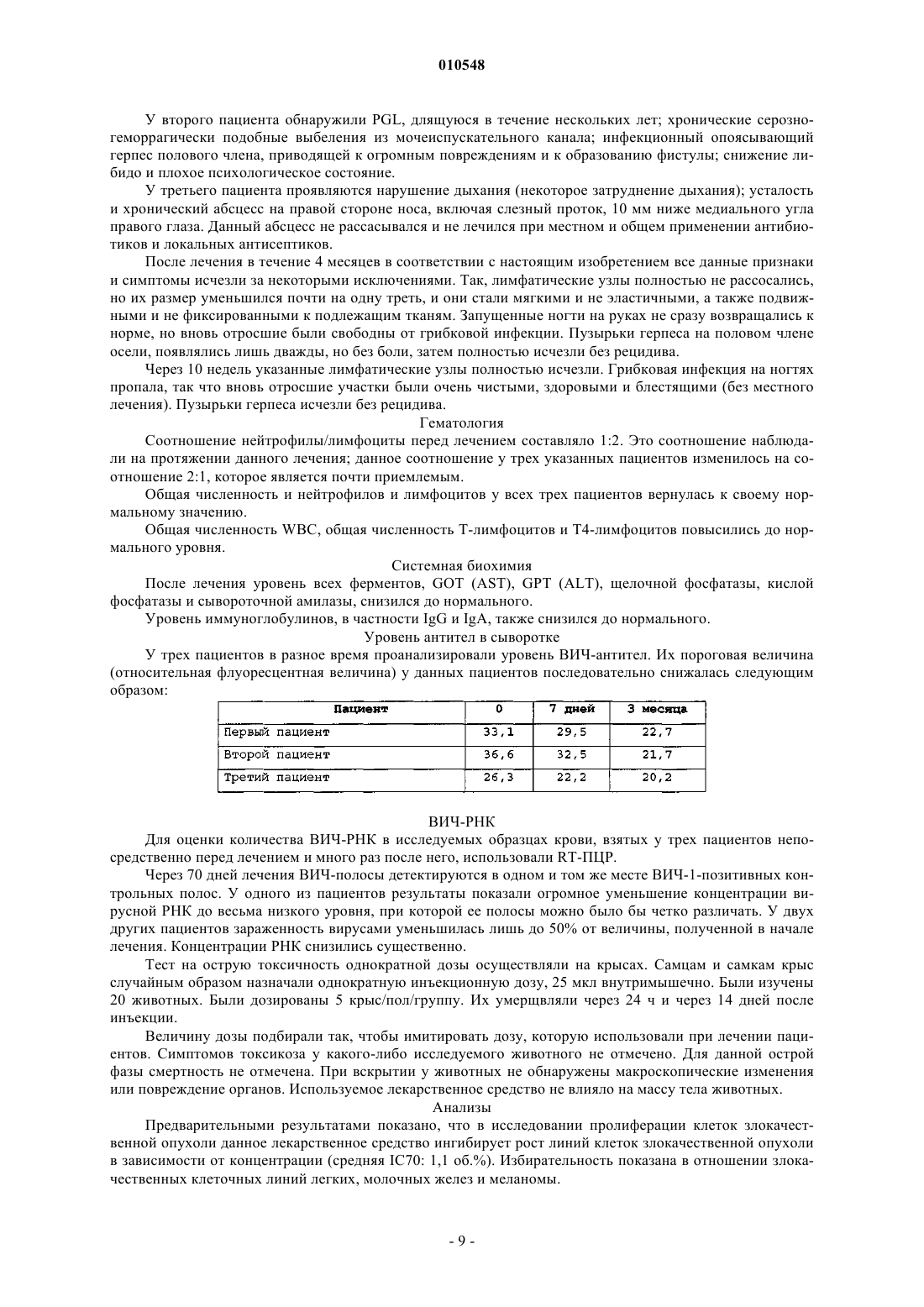 010548

У второго пациента обнаружили PGL, длящуюся в течение нескольких лет; хронические серозно-геморрагически подобные выбеления из мочеиспускательного канала; инфекционный опоясывающий герпес полового члена, приводящей к огромным повреждениям и к образованию фистулы; снижение либидо и плохое психологическое состояние.

У третьего пациента проявляются нарушение дыхания (некоторое затруднение дыхания); усталость и хронический абсцесс на правой стороне носа, включая слезный проток, 10 мм ниже медиального угла правого глаза. Данный абсцесс не рассасывался и не лечился при местном и общем применении антибиотиков и локальных антисептиков.

После лечения в течение 4 месяцев в соответствии с настоящим изобретением все данные признаки и симптомы исчезли за некоторыми исключениями. Так, лимфатические узлы полностью не рассосались, но их размер уменьшился почти на одну треть, и они стали мягкими и не эластичными, а также подвижными и не фиксированными к подлежащим тканям. Запущенные ногти на руках не сразу возвращались к норме, но вновь отросшие были свободны от грибковой инфекции. Пузырьки герпеса на половом члене осели, появлялись лишь дважды, но без боли, затем полностью исчезли без рецидива.

Через 10 недель указанные лимфатические узлы полностью исчезли. Грибковая инфекция на ногтях пропала, так что вновь отросшие участки были очень чистыми, здоровыми и блестящими (без местного лечения). Пузырьки герпеса исчезли без рецидива.

Гематология

Соотношение нейтрофилы/лимфоциты перед лечением составляло 1:2. Это соотношение наблюдали на протяжении данного лечения; данное соотношение у трех указанных пациентов изменилось на соотношение 2:1, которое является почти приемлемым.

Общая численность и нейтрофилов и лимфоцитов у всех трех пациентов вернулась к своему нормальному значению.

Общая численность WBC, общая численность Т-лимфоцитов и Т4-лимфоцитов повысились до нормального уровня.

Системная биохимия

После лечения уровень всех ферментов, GOT (AST), GPT (ALT), щелочной фосфатазы, кислой фосфатазы и сывороточной амилазы, снизился до нормального.

Уровень иммуноглобулинов, в частности IgG и IgA, также снизился до нормального.

Уровень антител в сыворотке

У трех пациентов в разное время проанализировали уровень ВИЧ-антител. Их пороговая величина (относительная флуоресцентная величина) у данных пациентов последовательно снижалась следующим образом:

| Пациент | 0 | 7 дней | 3 месяца |
|---|---|---|---|
| Первый пациент | 33,1 | 29,5 | 22,7 |
| Второй пациент | 36,6 | 32,5 | 21,7 |
| Третий пациент | 26,3 | 22,2 | 20,2 |

ВИЧ-РНК

Для оценки количества ВИЧ-РНК в исследуемых образцах крови, взятых у трех пациентов непосредственно перед лечением и много раз после него, использовали RT-ПЦР.

Через 70 дней лечения ВИЧ-полосы детектируются в одном и том же месте ВИЧ-1-позитивных контрольных полос. У одного из пациентов результаты показали огромное уменьшение концентрации вирусной РНК до весьма низкого уровня, при которой ее полосы можно было бы четко различать. У двух других пациентов зараженность вирусами уменьшилась лишь до 50% от величины, полученной в начале лечения. Концентрации РНК снизились существенно.

Тест на острую токсичность однократной дозы осуществляли на крысах. Самцам и самкам крыс случайным образом назначали однократную инъекционную дозу, 25 мкл внутримышечно. Были изучены 20 животных. Были дозированы 5 крыс/пол/группу. Их умерщвляли через 24 ч и через 14 дней после инъекции.

Величину дозы подбирали так, чтобы имитировать дозу, которую использовали при лечении пациентов. Симптомов токсикоза у какого-либо исследуемого животного не отмечено. Для данной острой фазы смертность не отмечена. При вскрытии у животных не обнаружены макроскопические изменения или повреждение органов. Используемое лекарственное средство не влияло на массу тела животных.

Анализы

Предварительными результатами показано, что в исследовании пролиферации клеток злокачественной опухоли данное лекарственное средство ингибирует рост линий клеток злокачественной опухоли в зависимости от концентрации (средняя IC70: 1,1 об.%). Избирательность показана в отношении злокачественных клеточных линий легких, молочных желез и меланомы.

- 9 -